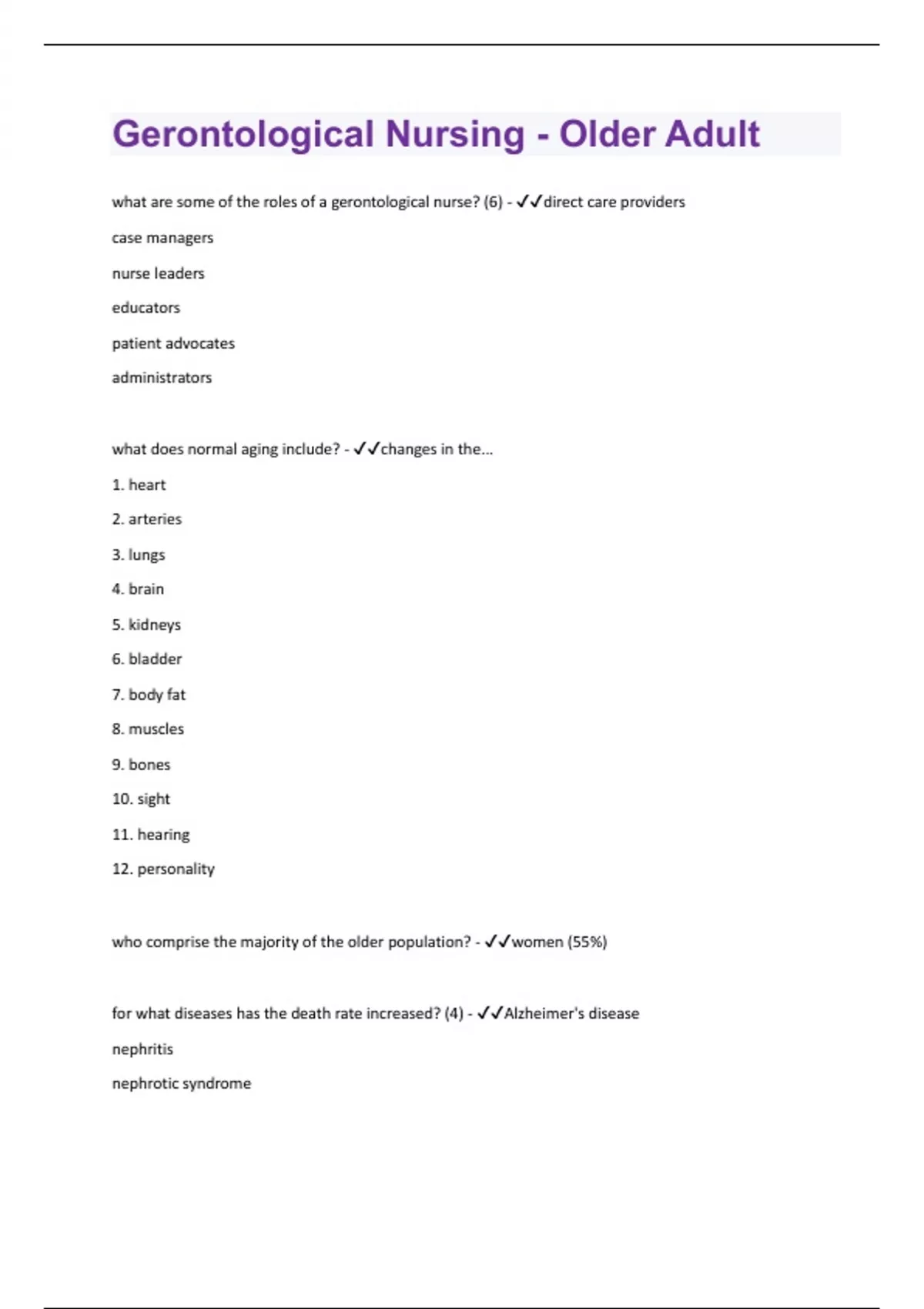 Gerontological Nursing - Older Adult

what are some of the roles of a gerontological nurse? (6) - ✓✓direct care providers

case managers

nurse leaders

educators

patient advocates

administrators

what does normal aging include? - ✓✓changes in the...

1. heart

2. arteries

3. lungs

4. brain

5. kidneys

6. bladder

7. body fat

8. muscles

9. bones

10. sight

11. hearing

12. personality

who comprise the majority of the older population? - ✓✓women (55%)

for what diseases has the death rate increased? (4) - ✓✓Alzheimer's disease

nephritis

nephrotic syndrome